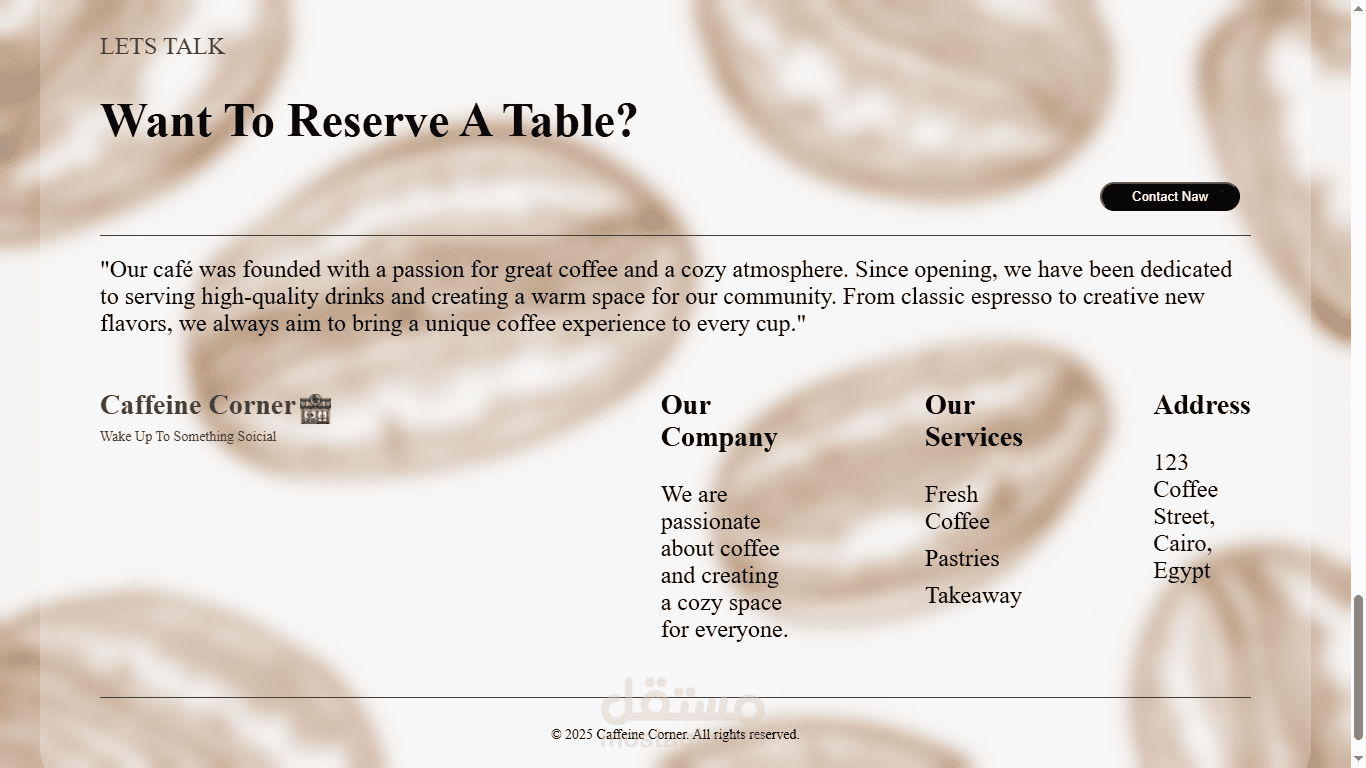 LETS TALK

Want To Reserve A Table?

Contact Naw

"Our café was founded with a passion for great coffee and a cozy atmosphere. Since opening, we have been dedicated to serving high-quality drinks and creating a warm space for our community. From classic espresso to creative new flavors, we always aim to bring a unique coffee experience to every cup."

Caffeine Corner

Wake Up To Something Soicial

Our Company

We are passionate about coffee and creating a cozy space for everyone.

Our Services

Fresh Coffee

Pastries

Takeaway

Address

123 Coffee Street, Cairo, Egypt

مستقل
mostaql.com

© 2025 Caffeine Corner. All rights reserved.